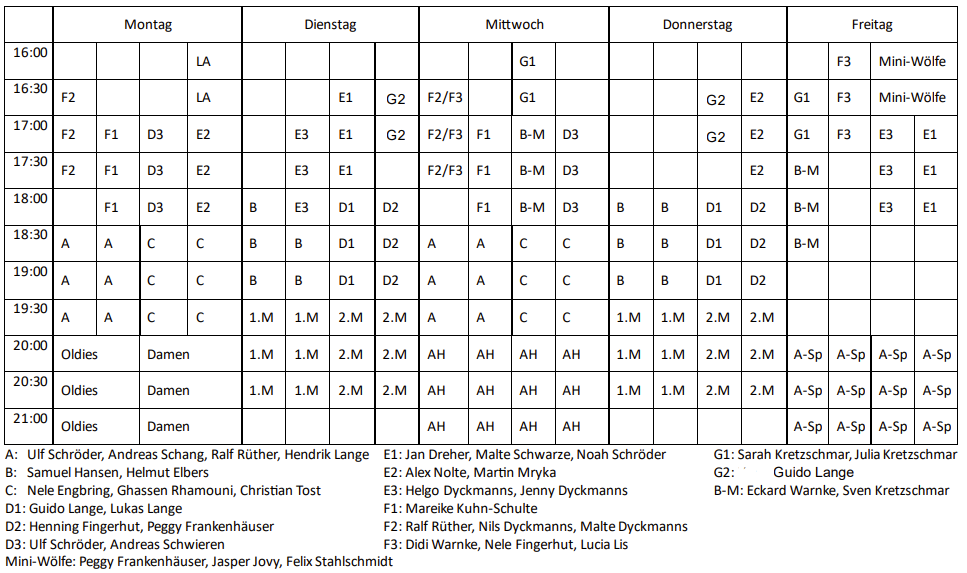 | | Montag | | | | Dienstag | | | | Mittwoch | | | | Donnerstag | | | | Freitag | | | |
|---|---|---|---|---|---|---|---|---|---|---|---|---|---|---|---|---|---|---|---|---|
| 16:00 | | | | LA | | | | | | | G1 | | | | | | | F3 | Mini-Wölfe | |
| 16:30 | F2 | | | LA | | | E1 | G2 | F2/F3 | | G1 | | | | G2 | E2 | G1 | F3 | Mini-Wölfe | |
| 17:00 | F2 | F1 | D3 | E2 | | E3 | E1 | G2 | F2/F3 | F1 | B-M | D3 | | | G2 | E2 | G1 | F3 | E3 | E1 |
| 17:30 | F2 | F1 | D3 | E2 | | E3 | E1 | | F2/F3 | F1 | B-M | D3 | | | | E2 | B-M | | E3 | E1 |
| 18:00 | | F1 | D3 | E2 | B | E3 | D1 | D2 | | F1 | B-M | D3 | B | B | D1 | D2 | B-M | | E3 | E1 |
| 18:30 | A | A | C | C | B | B | D1 | D2 | A | A | C | C | B | B | D1 | D2 | B-M | | | |
| 19:00 | A | A | C | C | B | B | D1 | D2 | A | A | C | C | B | B | D1 | D2 | | | | |
| 19:30 | A | A | C | C | 1.M | 1.M | 2.M | 2.M | A | A | C | C | 1.M | 1.M | 2.M | 2.M | | | | |
| 20:00 | Oldies | | Damen | | 1.M | 1.M | 2.M | 2.M | AH | AH | AH | AH | 1.M | 1.M | 2.M | 2.M | A-Sp | A-Sp | A-Sp | A-Sp |
| 20:30 | Oldies | | Damen | | 1.M | 1.M | 2.M | 2.M | AH | AH | AH | AH | 1.M | 1.M | 2.M | 2.M | A-Sp | A-Sp | A-Sp | A-Sp |
| 21:00 | Oldies | | Damen | | | | | | AH | AH | AH | AH | | | | | A-Sp | A-Sp | A-Sp | A-Sp |

A: Ulf Schröder, Andreas Schang, Ralf Rüther, Hendrik Lange
B: Samuel Hansen, Helmut Elbers
C: Nele Engbring, Ghassen Rhamouni, Christian Tost
D1: Guido Lange, Lukas Lange
D2: Henning Fingerhut, Peggy Frankenhäuser
D3: Ulf Schröder, Andreas Schwieren
Mini-Wölfe: Peggy Frankenhäuser, Jasper Jovy, Felix Stahlschmidt

E1: Jan Dreher, Malte Schwarze, Noah Schröder
E2: Alex Nolte, Martin Mryka
E3: Helgo Dyckmanns, Jenny Dyckmanns
F1: Mareike Kuhn-Schulte
F2: Ralf Rüther, Nils Dyckmanns, Malte Dyckmanns
F3: Didi Warnke, Nele Fingerhut, Lucia Lis

G1: Sarah Kretzschmar, Julia Kretzschmar
G2: Guido Lange
B-M: Eckard Warnke, Sven Kretzschmar